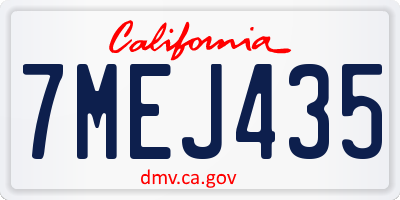 California

7MEJ435

dmv.ca.gov